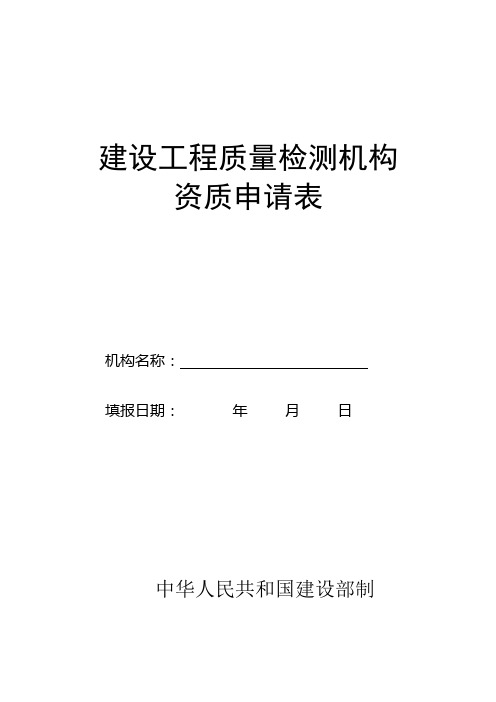 建设工程质量检测机构
资质申请表

机构名称：

填报日期： 年 月 日

中华人民共和国建设部制